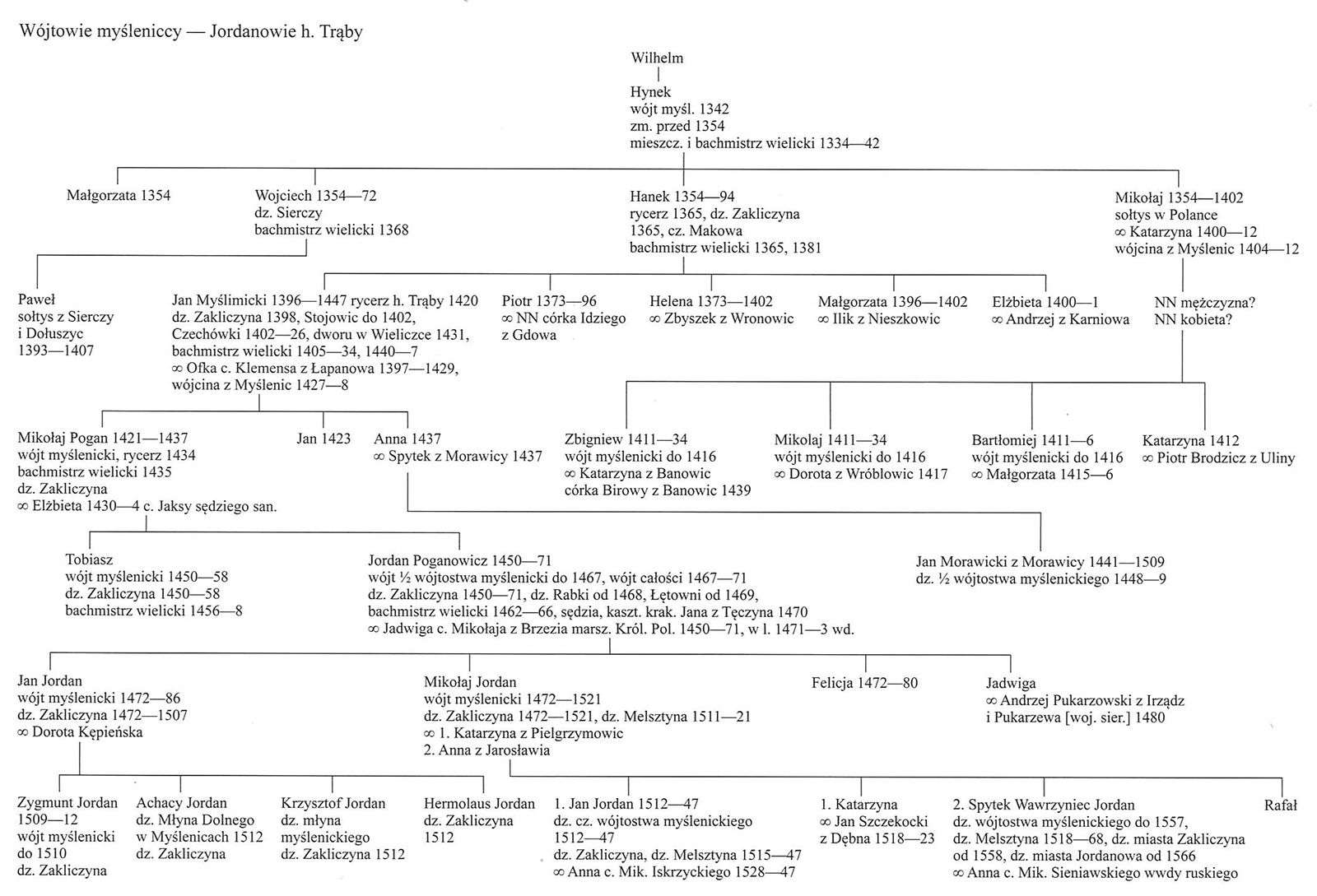 Wójtowie myśleniccy — Jordanowie h. Trąby

Wilhelm

Hynek
wójt myśl. 1342
zm. przed 1354
mieszcz. i bachmistrz wielicki 1334—42

Małgorzata 1354

Wojciech 1354—72
dz. Sierczy
bachmistrz wielicki 1368

Hanek 1354—94
rycerz 1365, dz. Zakliczyna
1365, cz. Makowa
bachmistrz wielicki 1365, 1381

Mikołaj 1354—1402
sołtys w Polance
∞ Katarzyna 1400—12
wójcina z Myślenic 1404—12

Paweł
sołtys z Sierczy
i Dołuszyc
1393—1407

Jan Myślimicki 1396—1447 rycerz h. Trąby 1420
dz. Zakliczyna 1398, Stojowic do 1402,
Czechówki 1402—26, dworu w Wieliczce 1431,
bachmistrz wielicki 1405—34, 1440—7
∞ Ofka c. Klemensa z Łapanowa 1397—1429,
wójcina z Myślenic 1427—8

Piotr 1373—96
∞ NN córka Idziego
z Gdowa

Helena 1373—1402
∞ Zbyszek z Wronowic

Małgorzata 1396—1402
∞ Ilik z Nieszkowic

Elżbieta 1400—1
∞ Andrzej z Karniowa

NN mężczyzna?
NN kobieta?

Mikołaj Pogan 1421—1437
wójt myślenicki, rycerz 1434
bachmistrz wielicki 1435
dz. Zakliczyna
∞ Elżbieta 1430—4 c. Jaksy sędziego san.

Jan 1423

Anna 1437
∞ Spytek z Morawicy 1437

Zbigniew 1411—34
wójt myślenicki do 1416
∞ Katarzyna z Banowic
córka Birowy z Banowic 1439

Mikolaj 1411—34
wójt myślenicki do 1416
∞ Dorota z Wróblowic 1417

Bartłomiej 1411—6
wójt myślenicki do 1416
∞ Małgorzata 1415—6

Katarzyna 1412
∞ Piotr Brodzicz z Uliny

Tobiasz
wójt myślenicki 1450—58
dz. Zakliczyna 1450—58
bachmistrz wielicki 1456—8

Jordan Poganowicz 1450—71
wójt ½ wójtostwa myślenicki do 1467, wójt całości 1467—71
dz. Zakliczyna 1450—71, dz. Rabki od 1468, Łętowni od 1469,
bachmistrz wielicki 1462—66, sędzia, kaszt. krak. Jana z Tęczyna 1470
∞ Jadwiga c. Mikołaja z Brzezia marsz. Król. Pol. 1450—71, w l. 1471—3 wd.

Jan Morawicki z Morawicy 1441—1509
dz. ½ wójtostwa myślenickiego 1448—9

Jan Jordan
wójt myślenicki 1472—86
dz. Zakliczyna 1472—1507
∞ Dorota Kępieńska

Mikołaj Jordan
wójt myślenicki 1472—1521
dz. Zakliczyna 1472—1521, dz. Melsztyna 1511—21
∞ 1. Katarzyna z Pielgrzymowic
2. Anna z Jarosławia

Felicja 1472—80

Jadwiga
∞ Andrzej Pukarzowski z Irządz
i Pukarzewa [woj. sier.] 1480

Zygmunt Jordan
1509—12
wójt myślenicki
do 1510
dz. Zakliczyna

Achacy Jordan
dz. Młyna Dolnego
w Myślenicach 1512
dz. Zakliczyna

Krzysztof Jordan
dz. młyna
myślenickiego
dz. Zakliczyna 1512

Hermolaus Jordan
dz. Zakliczyna
1512

1. Jan Jordan 1512—47
dz. cz. wójtostwa myślenickiego
1512—47
dz. Zakliczyna, dz. Melsztyna 1515—47
∞ Anna c. Mik. Iskrzyckiego 1528—47

1. Katarzyna
∞ Jan Szczekocki
z Dębna 1518—23

2. Spytek Wawrzyniec Jordan
dz. wójtostwa myślenickiego do 1557,
dz. Melsztyna 1518—68, dz. miasta Zakliczyna
od 1558, dz. miasta Jordanowa od 1566
∞ Anna c. Mik. Sieniawskiego wwdy ruskiego

Rafał